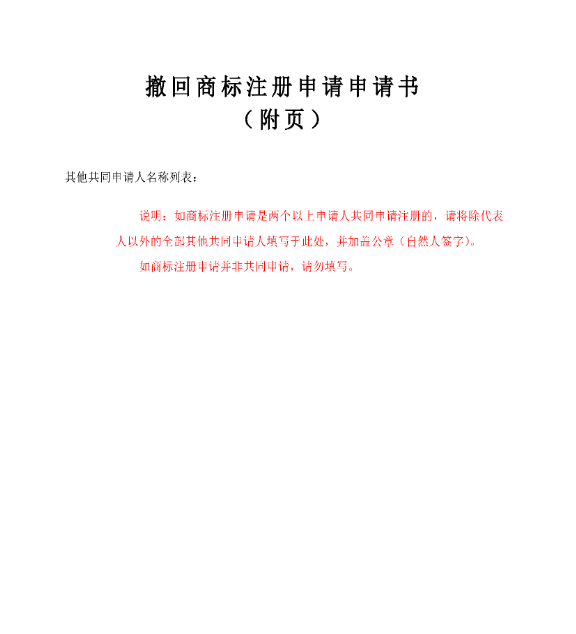 撤回商标注册申请申请书
（附页）

其他共同申请人名称列表：

说明：如商标注册申请是两个以上申请人共同申请注册的，请将除代表人以外的全部其他共同申请人填写于此处，并加盖公章（自然人签字）。

如商标注册申请并非共同申请，请勿填写。